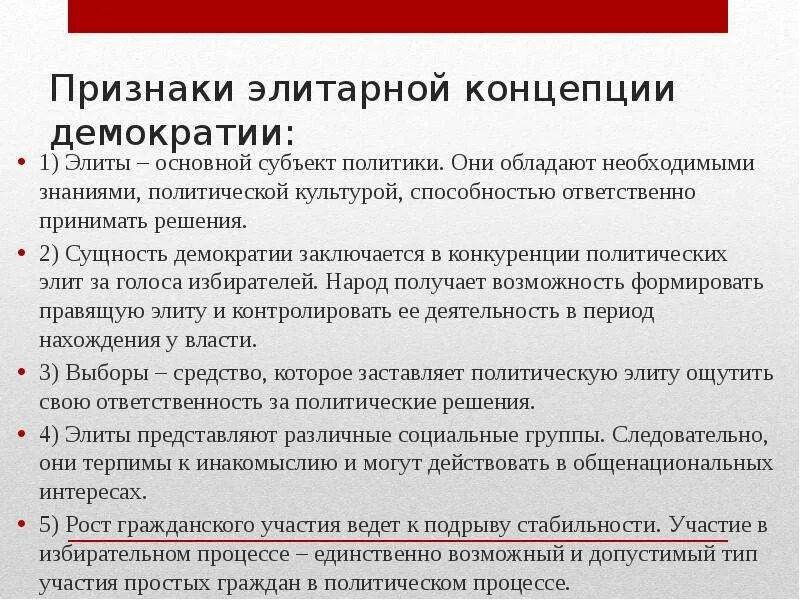 Признаки элитарной концепции демократии:

• 1) Элиты – основной субъект политики. Они обладают необходимыми знаниями, политической культурой, способностью ответственно принимать решения.

• 2) Сущность демократии заключается в конкуренции политических элит за голоса избирателей. Народ получает возможность формировать правящую элиту и контролировать ее деятельность в период нахождения у власти.

• 3) Выборы – средство, которое заставляет политическую элиту ощутить свою ответственность за политические решения.

• 4) Элиты представляют различные социальные группы. Следовательно, они терпимы к инакомыслию и могут действовать в общенациональных интересах.

• 5) Рост гражданского участия ведет к подрыву стабильности. Участие в избирательном процессе – единственно возможный и допустимый тип участия простых граждан в политическом процессе.